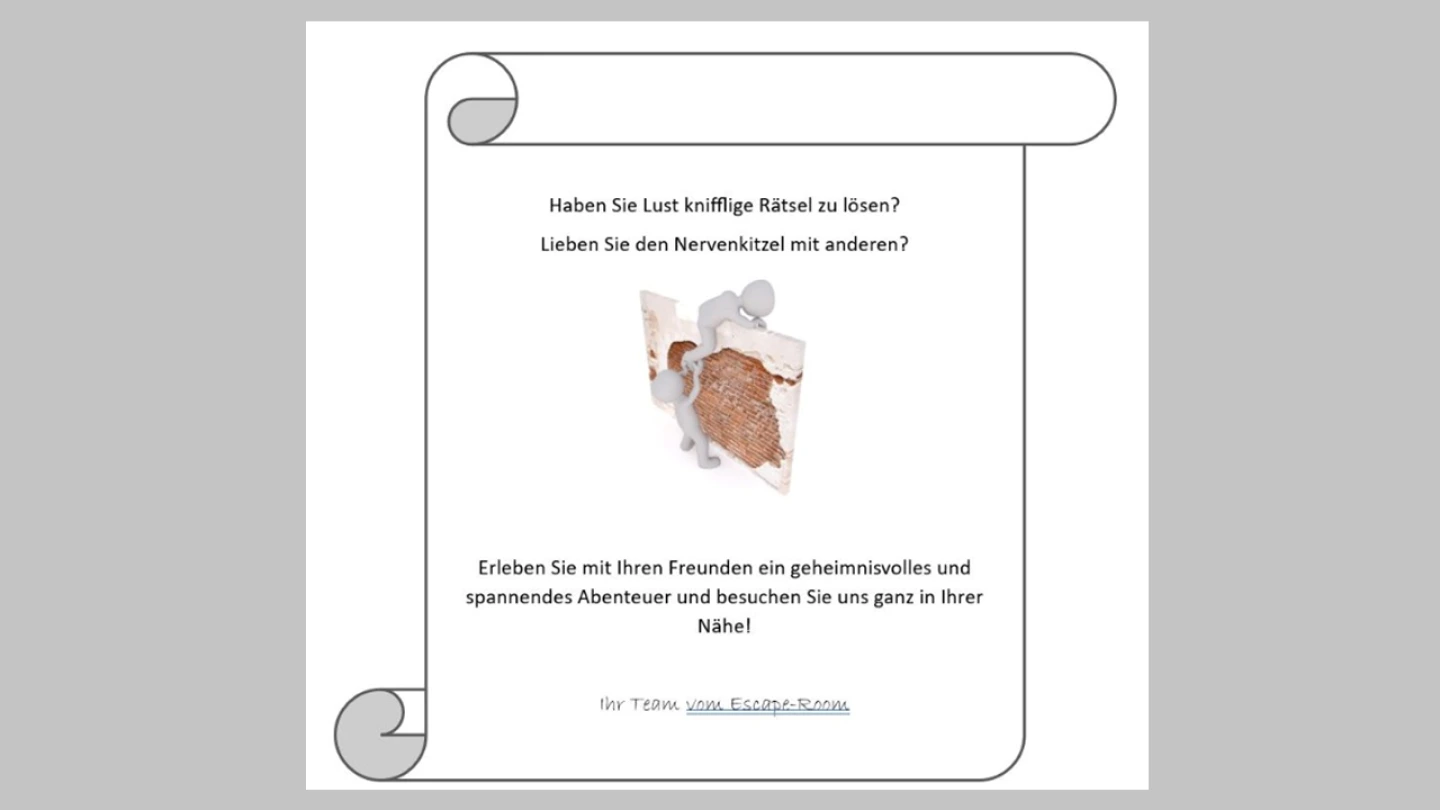 Haben Sie Lust knifflige Rätsel zu lösen?

Lieben Sie den Nervenkitzel mit anderen?

Erleben Sie mit Ihren Freunden ein geheimnisvolles und spannendes Abenteuer und besuchen Sie uns ganz in Ihrer Nähe!

Ihr Team vom Escape-Room